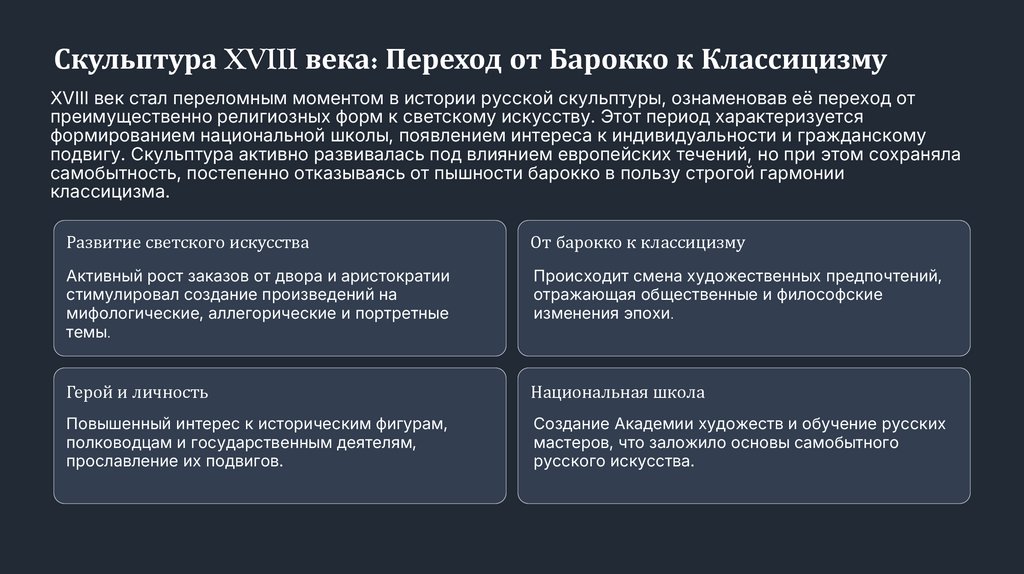 Скульптура XVIII века: Переход от Барокко к Классицизму

XVIII век стал переломным моментом в истории русской скульптуры, ознаменовав её переход от преимущественно религиозных форм к светскому искусству. Этот период характеризуется формированием национальной школы, появлением интереса к индивидуальности и гражданскому подвигу. Скульптура активно развивалась под влиянием европейских течений, но при этом сохраняла самобытность, постепенно отказываясь от пышности барокко в пользу строгой гармонии классицизма.

Развитие светского искусства

Активный рост заказов от двора и аристократии стимулировал создание произведений на мифологические, аллегорические и портретные темы.

От барокко к классицизму

Происходит смена художественных предпочтений, отражающая общественные и философские изменения эпохи.

Герой и личность

Повышенный интерес к историческим фигурам, полководцам и государственным деятелям, прославление их подвигов.

Национальная школа

Создание Академии художеств и обучение русских мастеров, что заложило основы самобытного русского искусства.